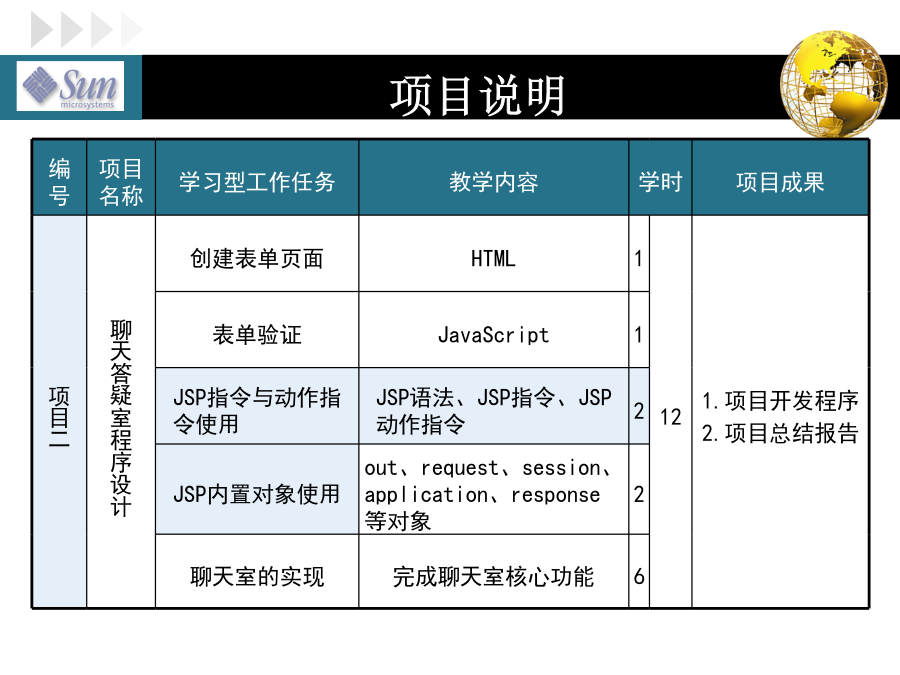 Sun microsystems

项目说明

| 编号 | 项目名称 | 学习型工作任务 | 教学内容 | 学时 | | 项目成果 |
|---|---|---|---|---|---|---|
| 项目二 | 聊天答疑室程序设计 | 创建表单页面 | HTML | 1 | 12 | 1.项目开发程序 2.项目总结报告 |
| | | 表单验证 | JavaScript | 1 | | |
| | | JSP指令与动作指令使用 | JSP语法、JSP指令、JSP动作指令 | 2 | | |
| | | JSP内置对象使用 | out、request、session、application、response等对象 | 2 | | |
| | | 聊天室的实现 | 完成聊天室核心功能 | 6 | | |